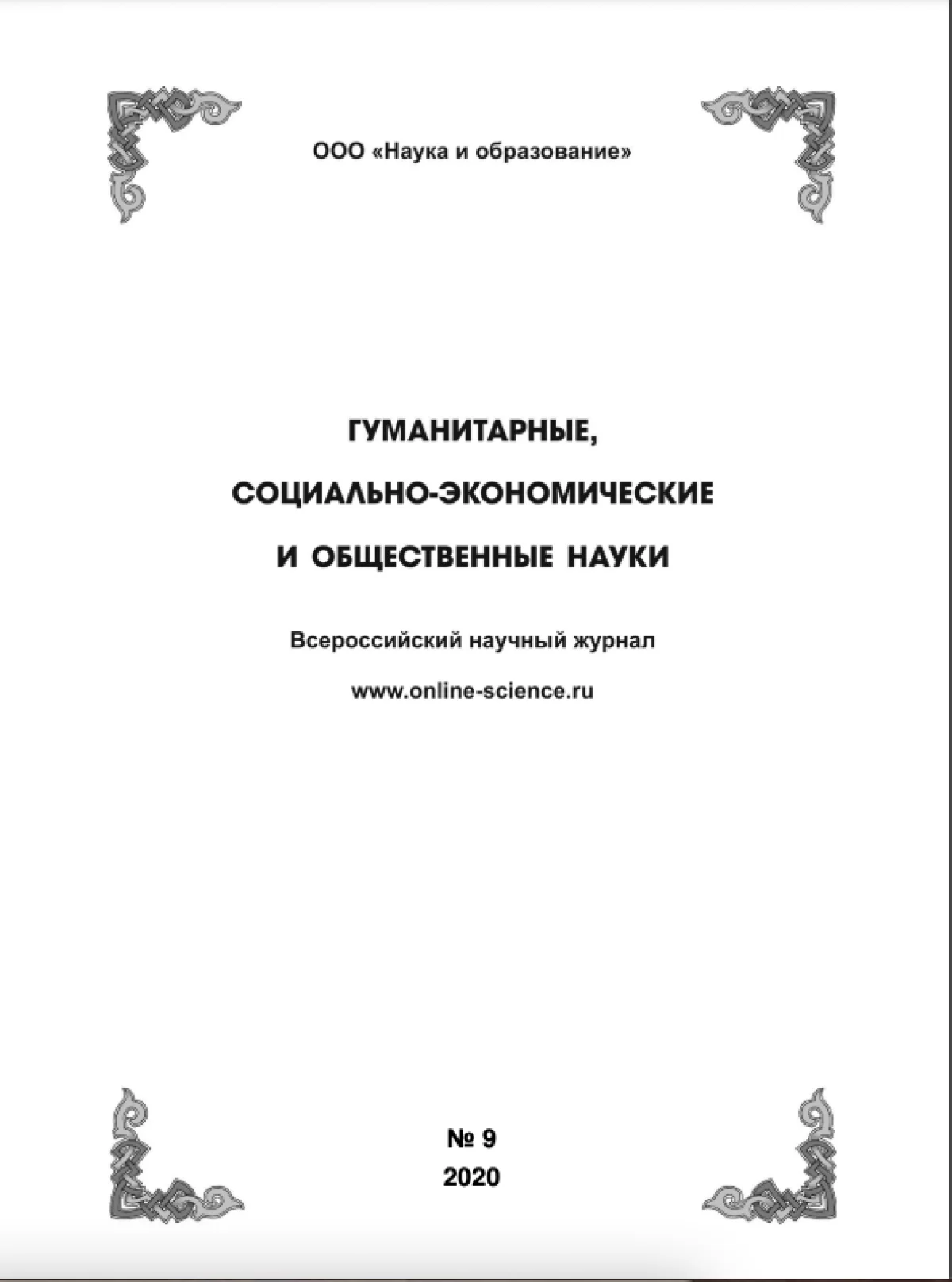 ООО «Наука и образование»

ГУМАНИТАРНЫЕ, СОЦИАЛЬНО-ЭКОНОМИЧЕСКИЕ И ОБЩЕСТВЕННЫЕ НАУКИ

Всероссийский научный журнал

www.online-science.ru

№ 9
2020